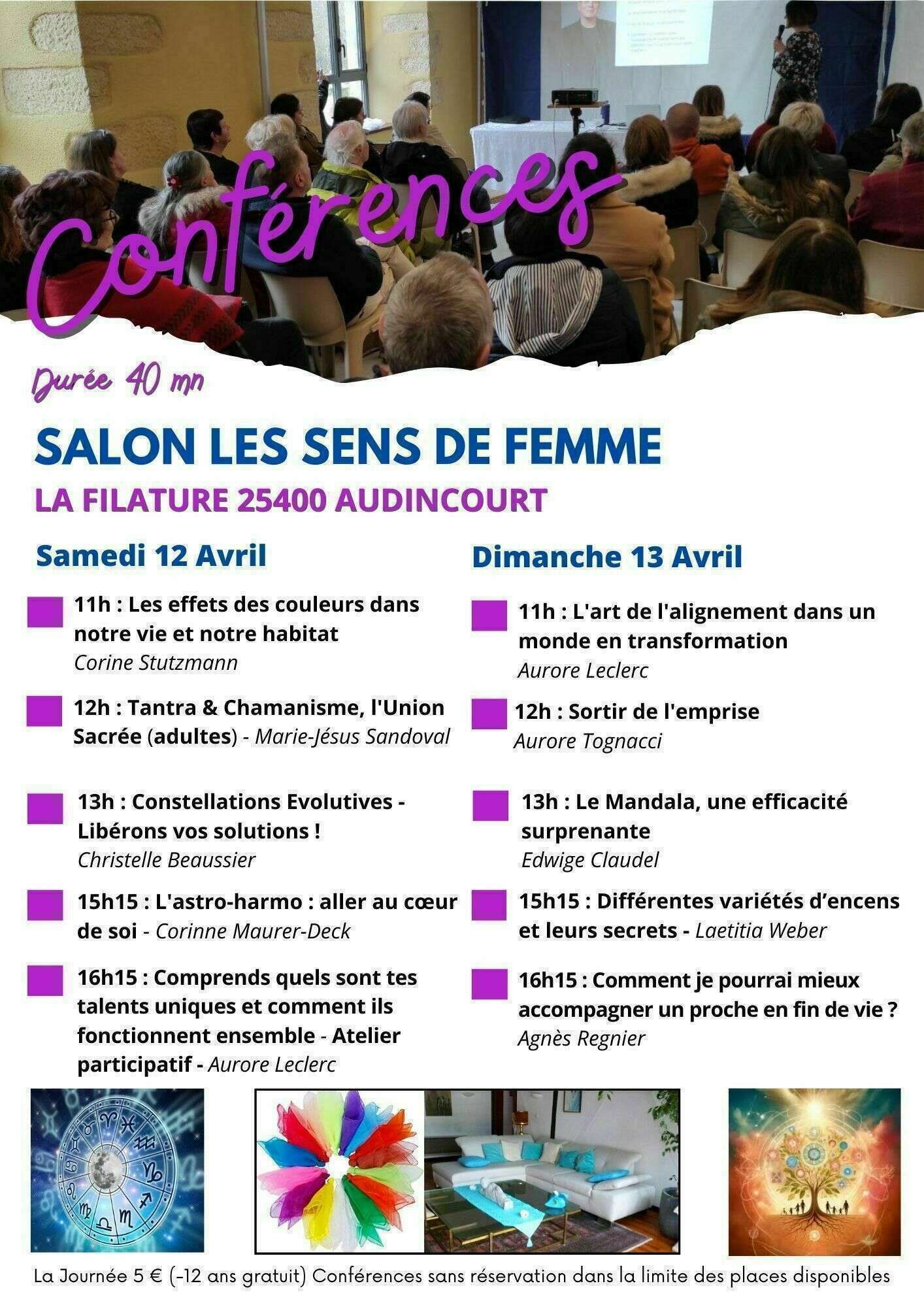 Conférences

Durée 40 mn

SALON LES SENS DE FEMME

LA FILATURE 25400 AUDINCOURT

Samedi 12 Avril

11h : Les effets des couleurs dans notre vie et notre habitat
Corine Stutzmann

12h : Tantra & Chamanisme, l'Union Sacrée (adultes) - Marie-Jésus Sandoval

13h : Constellations Evolutives - Libérons vos solutions !
Christelle Beaussier

15h15 : L'astro-harmo : aller au cœur de soi - Corinne Maurer-Deck

16h15 : Comprends quels sont tes talents uniques et comment ils fonctionnent ensemble - Atelier participatif - Aurore Leclerc

Dimanche 13 Avril

11h : L'art de l'alignement dans un monde en transformation
Aurore Leclerc

12h : Sortir de l'emprise
Aurore Tognacci

13h : Le Mandala, une efficacité surprenante
Edwige Claudel

15h15 : Différentes variétés d'encens et leurs secrets - Laetitia Weber

16h15 : Comment je pourrai mieux accompagner un proche en fin de vie ?
Agnès Regnier

La Journée 5 € (-12 ans gratuit) Conférences sans réservation dans la limite des places disponibles